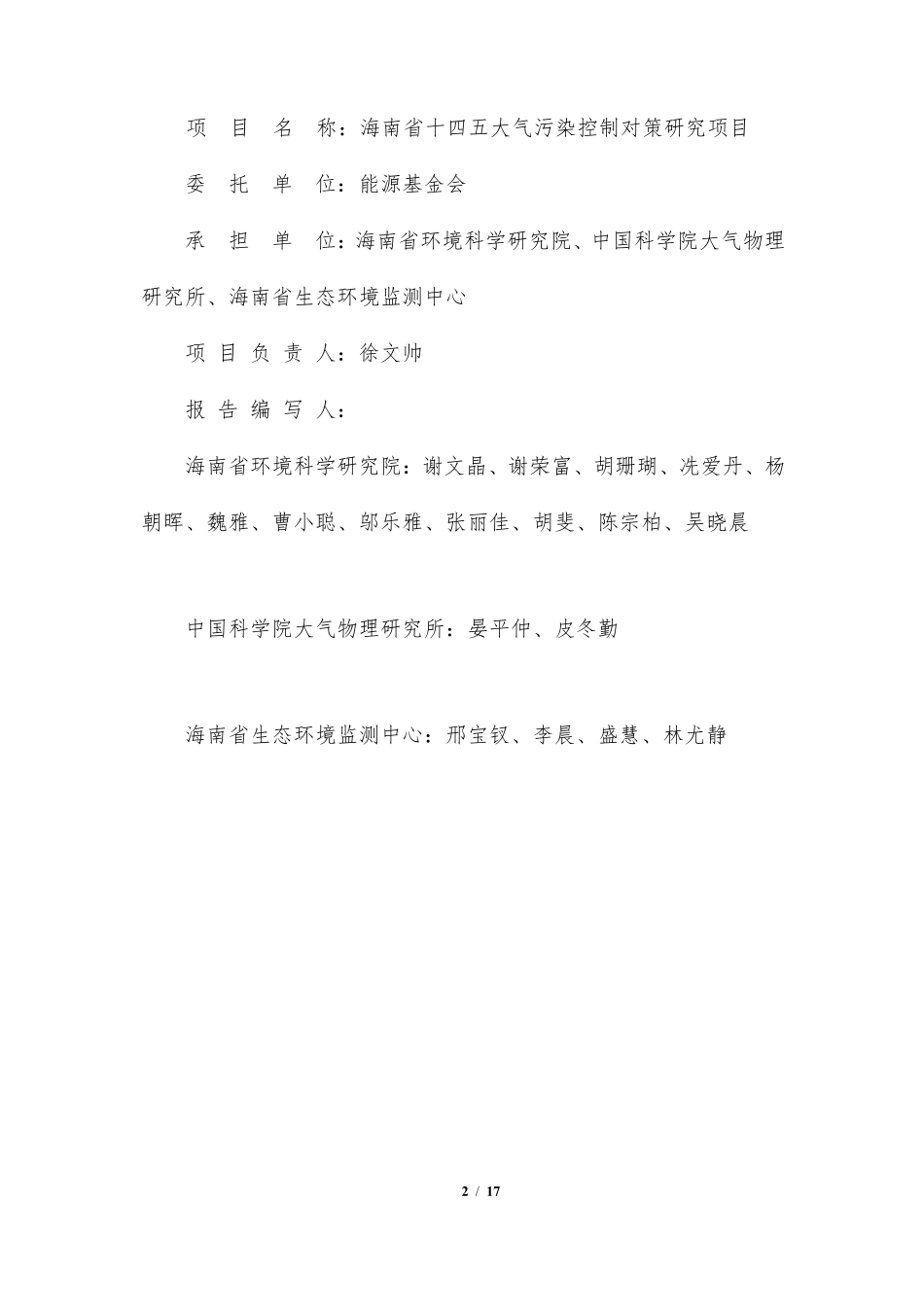 项 目 名 称：海南省十四五大气污染控制对策研究项目

委 托 单 位：能源基金会

承 担 单 位：海南省环境科学研究院、中国科学院大气物理研究所、海南省生态环境监测中心

项 目 负 责 人：徐文帅

报 告 编 写 人：

海南省环境科学研究院：谢文晶、谢荣富、胡珊瑚、冼爱丹、杨朝晖、魏雅、曹小聪、邬乐雅、张丽佳、胡斐、陈宗柏、吴晓晨

中国科学院大气物理研究所：晏平仲、皮冬勤

海南省生态环境监测中心：邢宝钗、李晨、盛慧、林尤静

2 / 17